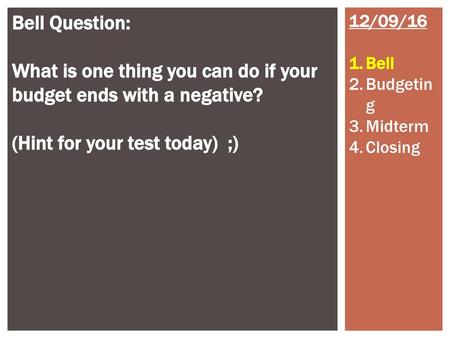 Bell Question:

What is one thing you can do if your budget ends with a negative?

(Hint for your test today) ;)

12/09/16

1. Bell
2. Budgeting
3. Midterm
4. Closing